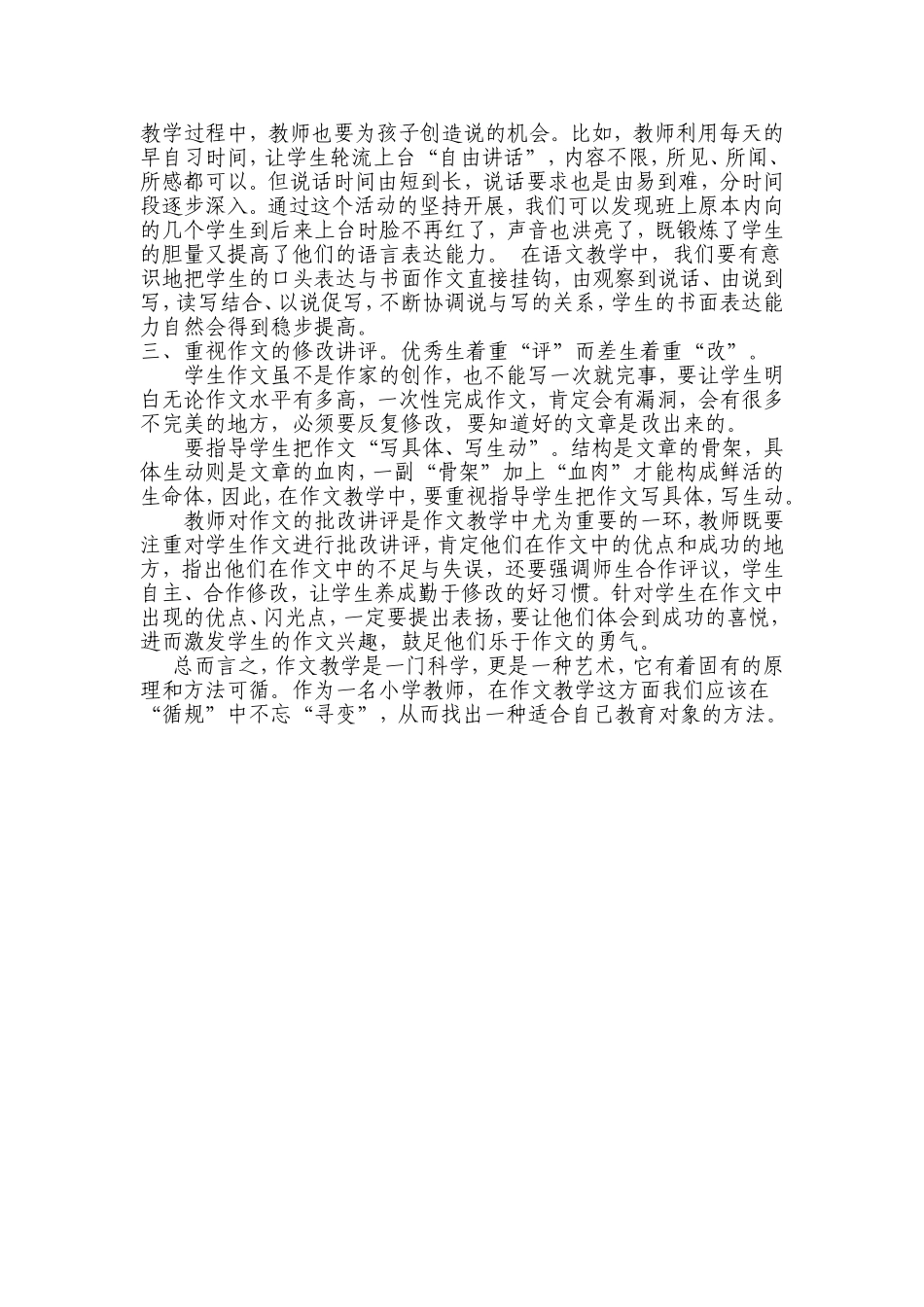 教学过程中，教师也要为孩子创造说的机会。比如，教师利用每天的早自习时间，让学生轮流上台“自由讲话”，内容不限，所见、所闻、所感都可以。但说话时间由短到长，说话要求也是由易到难，分时间段逐步深入。通过这个活动的坚持开展，我们可以发现班上原本内向的几个学生到后来上台时脸不再红了，声音也洪亮了，既锻炼了学生的胆量又提高了他们的语言表达能力。 在语文教学中，我们要有意识地把学生的口头表达与书面作文直接挂钩，由观察到说话、由说到写，读写结合、以说促写，不断协调说与写的关系，学生的书面表达能力自然会得到稳步提高。
三、重视作文的修改讲评。优秀生着重“评”而差生着重“改”。

学生作文虽不是作家的创作，也不能写一次就完事，要让学生明白无论作文水平有多高，一次性完成作文，肯定会有漏洞，会有很多不完美的地方，必须要反复修改，要知道好的文章是改出来的。

要指导学生把作文“写具体、写生动”。结构是文章的骨架，具体生动则是文章的血肉，一副“骨架”加上“血肉”才能构成鲜活的生命体，因此，在作文教学中，要重视指导学生把作文写具体，写生动。

教师对作文的批改讲评是作文教学中尤为重要的一环，教师既要注重对学生作文进行批改讲评，肯定他们在作文中的优点和成功的地方，指出他们在作文中的不足与失误，还要强调师生合作评议，学生自主、合作修改，让学生养成勤于修改的好习惯。针对学生在作文中出现的优点、闪光点，一定要提出表扬，要让他们体会到成功的喜悦，进而激发学生的作文兴趣，鼓足他们乐于作文的勇气。

总而言之，作文教学是一门科学，更是一种艺术，它有着固有的原理和方法可循。作为一名小学教师，在作文教学这方面我们应该在“循规”中不忘“寻变”，从而找出一种适合自己教育对象的方法。